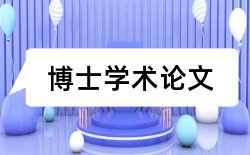 博士学术论文